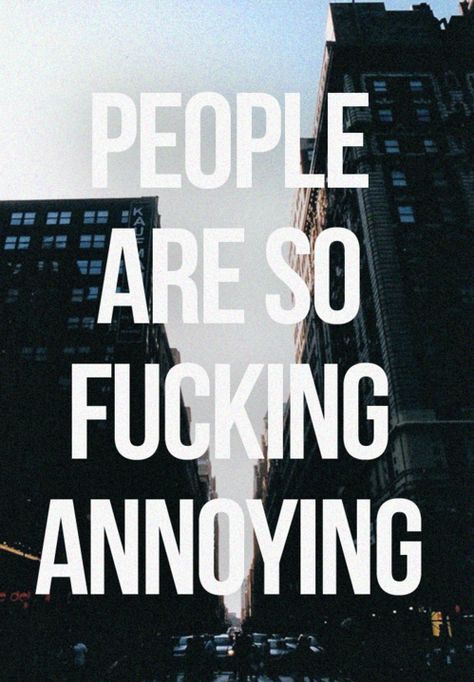 PEOPLE ARE SO FUCKING ANNOYING